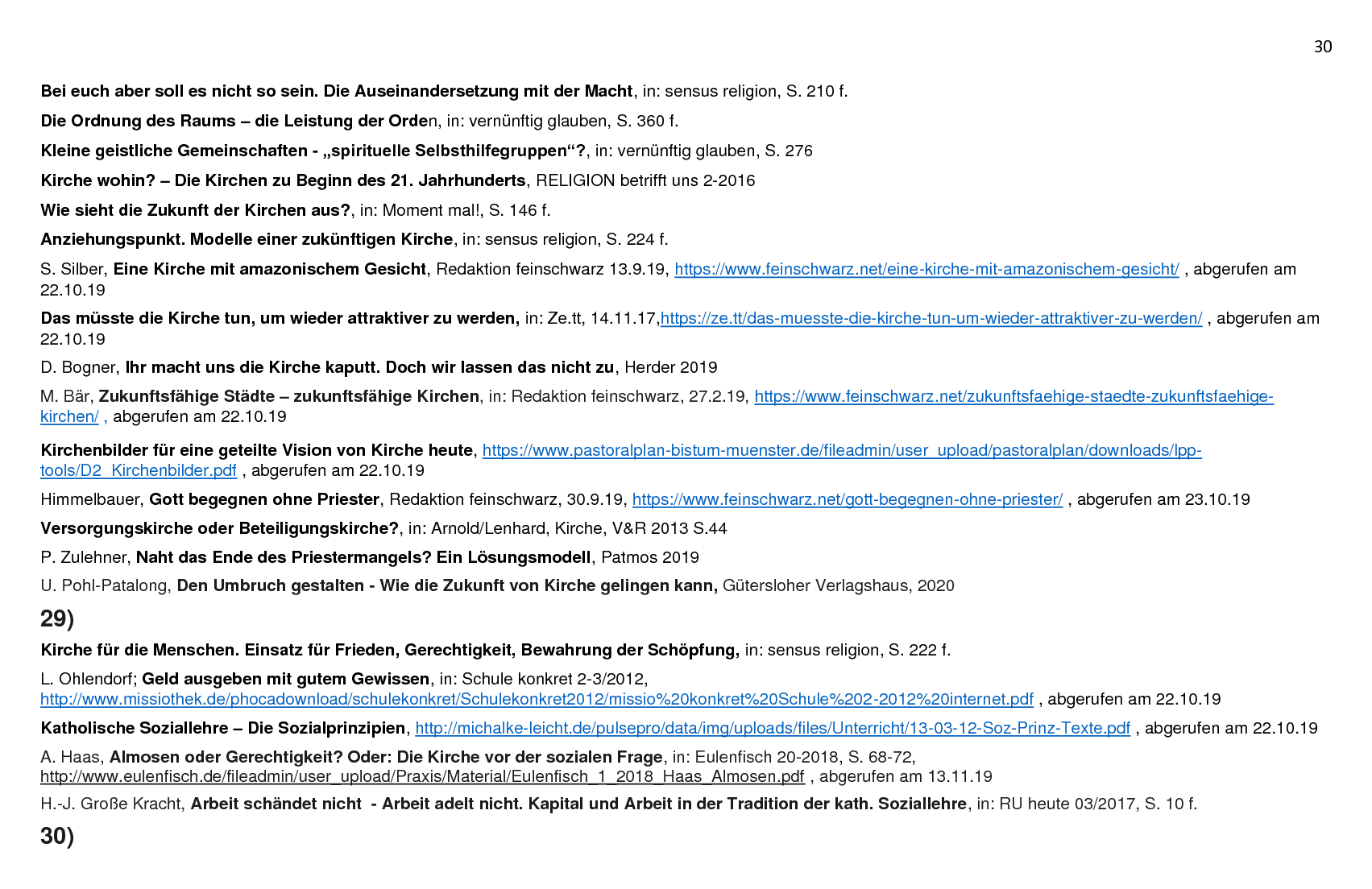 30

Bei euch aber soll es nicht so sein. Die Auseinandersetzung mit der Macht, in: sensus religion, S. 210 f.

Die Ordnung des Raums – die Leistung der Orden, in: vernünftig glauben, S. 360 f.

Kleine geistliche Gemeinschaften - „spirituelle Selbsthilfegruppen“?, in: vernünftig glauben, S. 276

Kirche wohin? – Die Kirchen zu Beginn des 21. Jahrhunderts, RELIGION betrifft uns 2-2016

Wie sieht die Zukunft der Kirchen aus?, in: Moment mal!, S. 146 f.

Anziehungspunkt. Modelle einer zukünftigen Kirche, in: sensus religion, S. 224 f.

S. Silber, Eine Kirche mit amazonischem Gesicht, Redaktion feinschwarz 13.9.19, https://www.feinschwarz.net/eine-kirche-mit-amazonischem-gesicht/ , abgerufen am 22.10.19

Das müsste die Kirche tun, um wieder attraktiver zu werden, in: Ze.tt, 14.11.17,https://ze.tt/das-muesste-die-kirche-tun-um-wieder-attraktiver-zu-werden/ , abgerufen am 22.10.19

D. Bogner, Ihr macht uns die Kirche kaputt. Doch wir lassen das nicht zu, Herder 2019

M. Bär, Zukunftsfähige Städte – zukunftsfähige Kirchen, in: Redaktion feinschwarz, 27.2.19, https://www.feinschwarz.net/zukunftsfaehige-staedte-zukunftsfaehige-kirchen/ , abgerufen am 22.10.19

Kirchenbilder für eine geteilte Vision von Kirche heute, https://www.pastoralplan-bistum-muenster.de/fileadmin/user_upload/pastoralplan/downloads/lpp-tools/D2_Kirchenbilder.pdf , abgerufen am 22.10.19

Himmelbauer, Gott begegnen ohne Priester, Redaktion feinschwarz, 30.9.19, https://www.feinschwarz.net/gott-begegnen-ohne-priester/ , abgerufen am 23.10.19

Versorgungskirche oder Beteiligungskirche?, in: Arnold/Lenhard, Kirche, V&R 2013 S.44

P. Zulehner, Naht das Ende des Priestermangels? Ein Lösungsmodell, Patmos 2019

U. Pohl-Patalong, Den Umbruch gestalten - Wie die Zukunft von Kirche gelingen kann, Gütersloher Verlagshaus, 2020

29)

Kirche für die Menschen. Einsatz für Frieden, Gerechtigkeit, Bewahrung der Schöpfung, in: sensus religion, S. 222 f.

L. Ohlendorf; Geld ausgeben mit gutem Gewissen, in: Schule konkret 2-3/2012, http://www.missiothek.de/phocadownload/schulekonkret/Schulekonkret2012/missio%20konkret%20Schule%202-2012%20internet.pdf , abgerufen am 22.10.19

Katholische Soziallehre – Die Sozialprinzipien, http://michalke-leicht.de/pulsepro/data/img/uploads/files/Unterricht/13-03-12-Soz-Prinz-Texte.pdf , abgerufen am 22.10.19

A. Haas, Almosen oder Gerechtigkeit? Oder: Die Kirche vor der sozialen Frage, in: Eulenfisch 20-2018, S. 68-72, http://www.eulenfisch.de/fileadmin/user_upload/Praxis/Material/Eulenfisch_1_2018_Haas_Almosen.pdf , abgerufen am 13.11.19

H.-J. Große Kracht, Arbeit schändet nicht - Arbeit adelt nicht. Kapital und Arbeit in der Tradition der kath. Soziallehre, in: RU heute 03/2017, S. 10 f.

30)